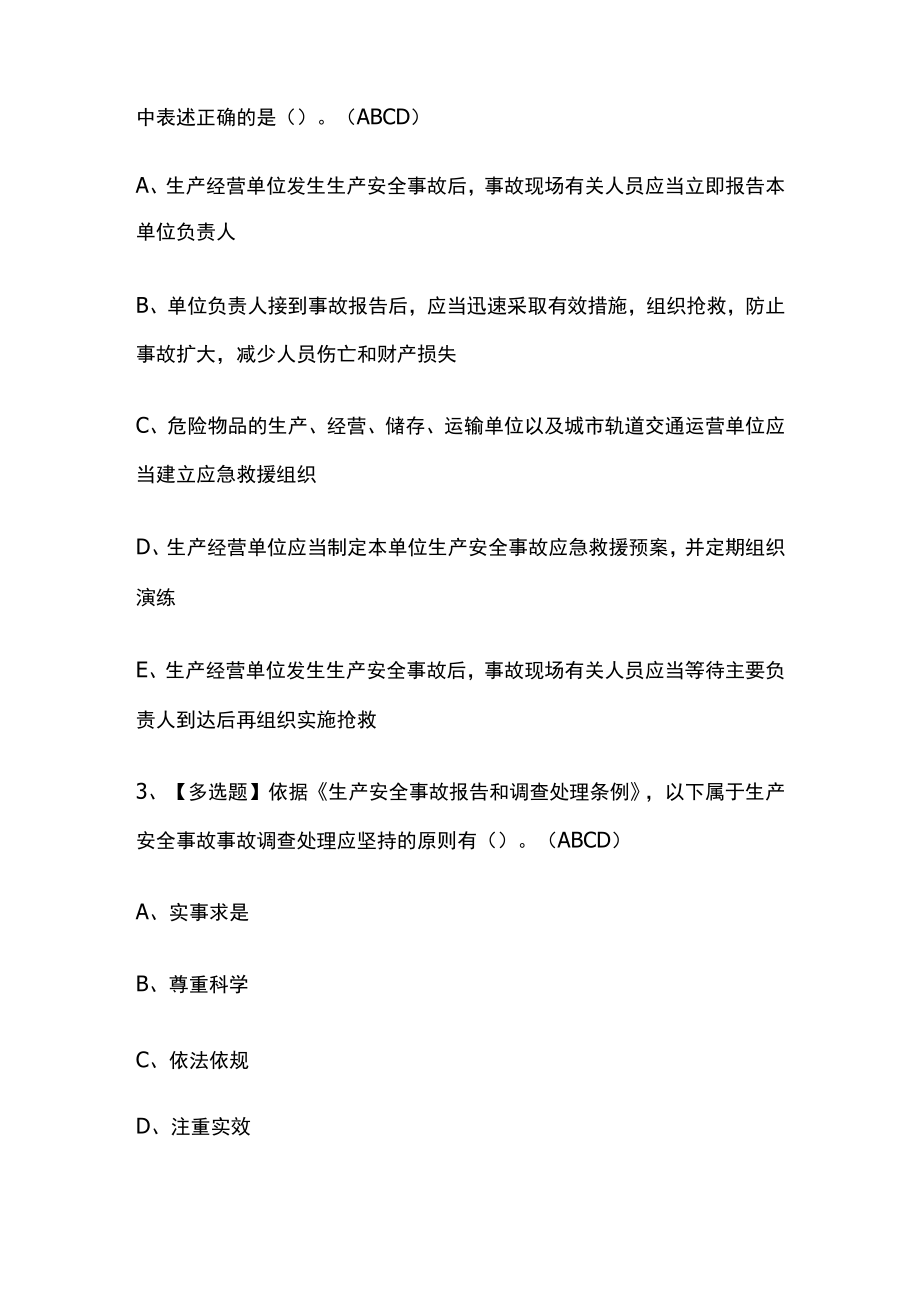 中表述正确的是（）。（ABCD）

A、生产经营单位发生生产安全事故后，事故现场有关人员应当立即报告本单位负责人

B、单位负责人接到事故报告后，应当迅速采取有效措施，组织抢救，防止事故扩大，减少人员伤亡和财产损失

C、危险物品的生产、经营、储存、运输单位以及城市轨道交通运营单位应当建立应急救援组织

D、生产经营单位应当制定本单位生产安全事故应急救援预案，并定期组织演练

E、生产经营单位发生生产安全事故后，事故现场有关人员应当等待主要负责人到达后再组织实施抢救

3、【多选题】依据《生产安全事故报告和调查处理条例》，以下属于生产安全事故事故调查处理应坚持的原则有（）。（ABCD）

A、实事求是

B、尊重科学

C、依法依规

D、注重实效